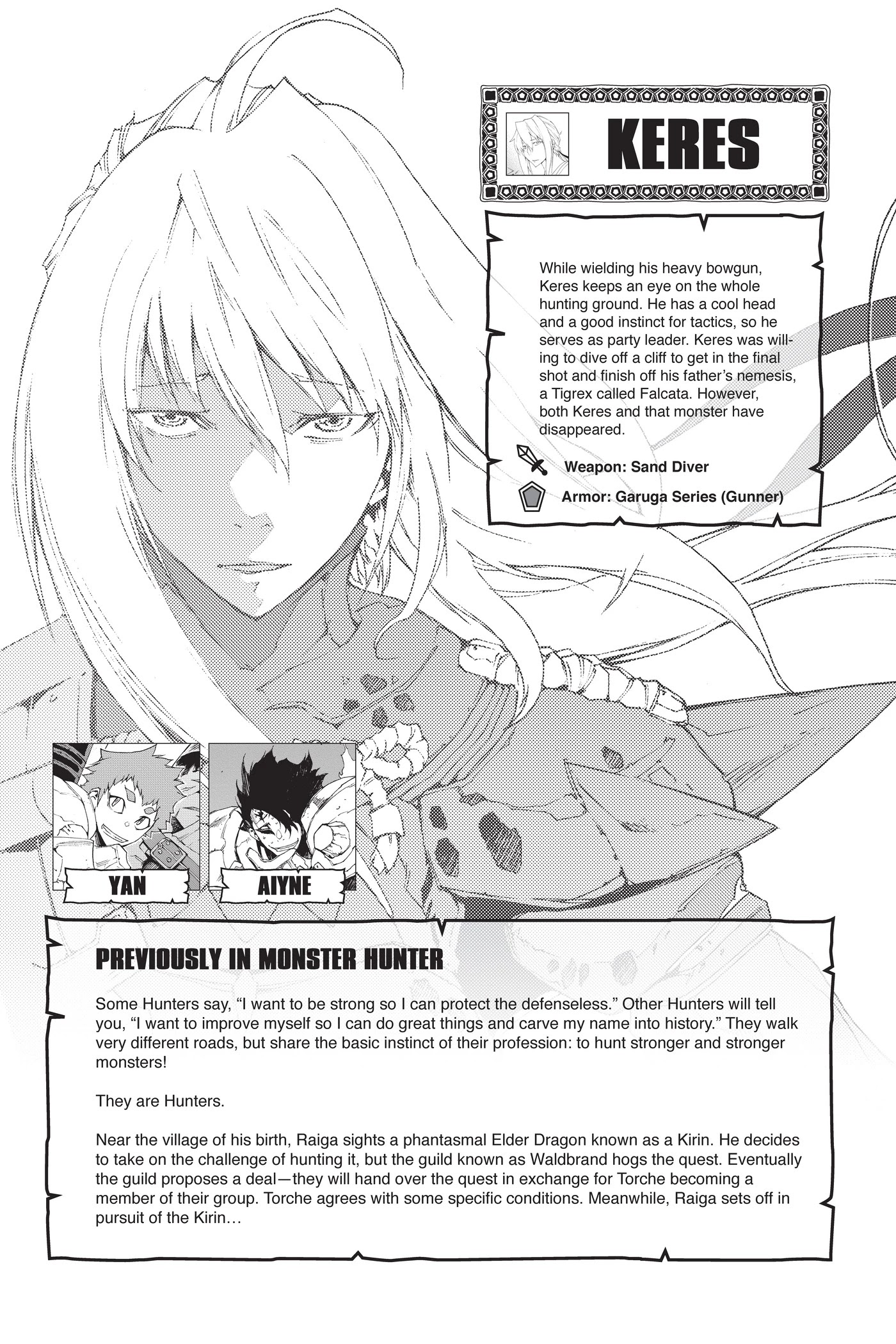 KERES

While wielding his heavy bowgun, Keres keeps an eye on the whole hunting ground. He has a cool head and a good instinct for tactics, so he serves as party leader. Keres was willing to dive off a cliff to get in the final shot and finish off his father's nemesis, a Tigrex called Falcata. However, both Keres and that monster have disappeared.

Weapon: Sand Diver

Armor: Garuga Series (Gunner)

YAN

AIYNE

PREVIOUSLY IN MONSTER HUNTER

Some Hunters say, "I want to be strong so I can protect the defenseless." Other Hunters will tell you, "I want to improve myself so I can do great things and carve my name into history." They walk very different roads, but share the basic instinct of their profession: to hunt stronger and stronger monsters!

They are Hunters.

Near the village of his birth, Raiga sights a phantasmal Elder Dragon known as a Kirin. He decides to take on the challenge of hunting it, but the guild known as Waldbrand hogs the quest. Eventually the guild proposes a deal—they will hand over the quest in exchange for Torche becoming a member of their group. Torche agrees with some specific conditions. Meanwhile, Raiga sets off in pursuit of the Kirin…